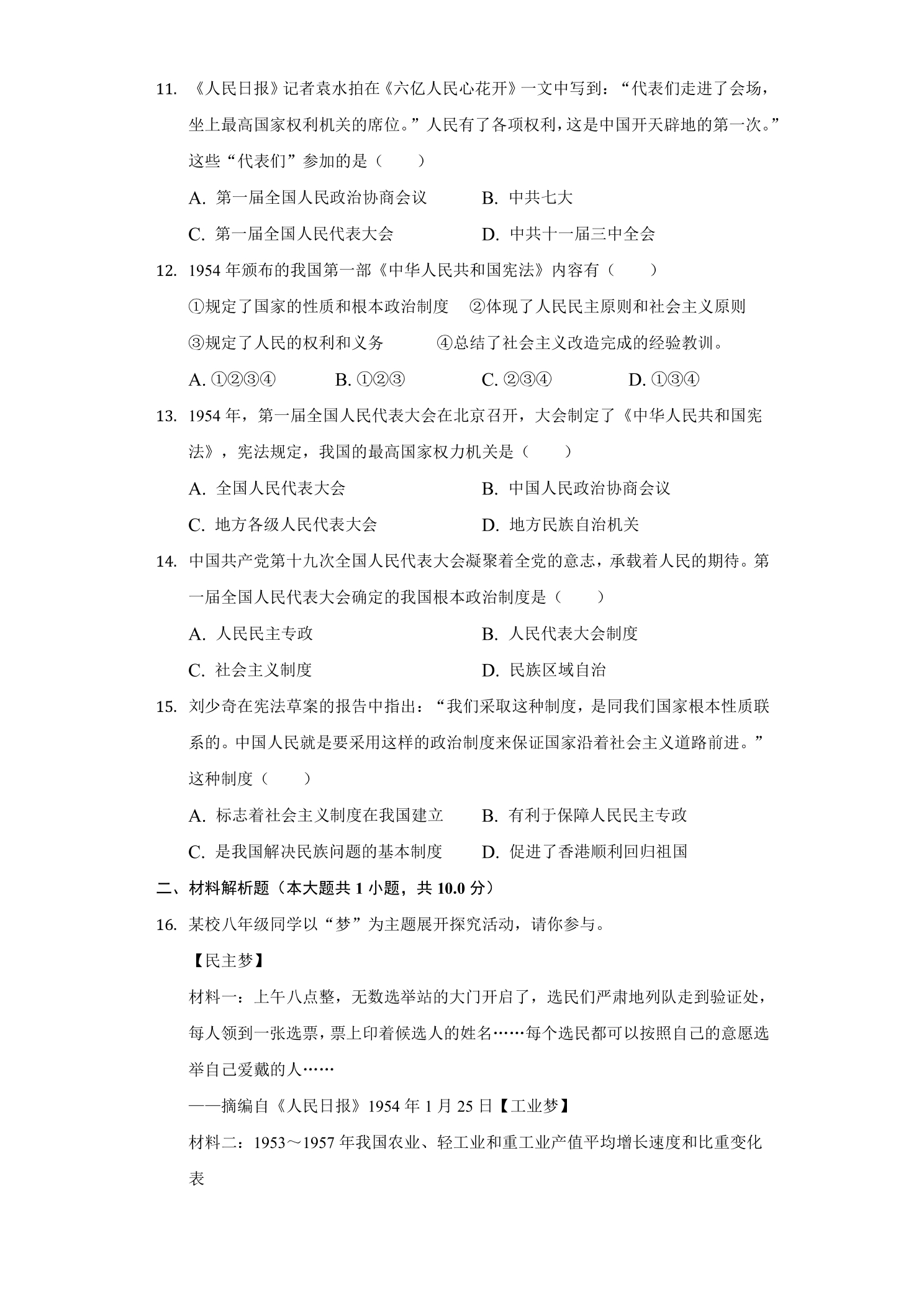 11. 《人民日报》记者袁水拍在《六亿人民心花开》一文中写到：“代表们走进了会场，坐上最高国家权利机关的席位。”人民有了各项权利，这是中国开天辟地的第一次。”这些“代表们”参加的是（　　）

A. 第一届全国人民政治协商会议　　B. 中共七大

C. 第一届全国人民代表大会　　D. 中共十一届三中全会

12. 1954年颁布的我国第一部《中华人民共和国宪法》内容有（　　）

①规定了国家的性质和根本政治制度　②体现了人民民主原则和社会主义原则

③规定了人民的权利和义务　④总结了社会主义改造完成的经验教训。

A. ①②③④　B. ①②③　C. ②③④　D. ①③④

13. 1954年，第一届全国人民代表大会在北京召开，大会制定了《中华人民共和国宪法》，宪法规定，我国的最高国家权力机关是（　　）

A. 全国人民代表大会　　B. 中国人民政治协商会议

C. 地方各级人民代表大会　　D. 地方民族自治机关

14. 中国共产党第十九次全国人民代表大会凝聚着全党的意志，承载着人民的期待。第一届全国人民代表大会确定的我国根本政治制度是（　　）

A. 人民民主专政　　B. 人民代表大会制度

C. 社会主义制度　　D. 民族区域自治

15. 刘少奇在宪法草案的报告中指出：“我们采取这种制度，是同我们国家根本性质联系的。中国人民就是要采用这样的政治制度来保证国家沿着社会主义道路前进。”这种制度（　　）

A. 标志着社会主义制度在我国建立　　B. 有利于保障人民民主专政

C. 是我国解决民族问题的基本制度　　D. 促进了香港顺利回归祖国

二、材料解析题（本大题共1小题，共10.0分）

16. 某校八年级同学以“梦”为主题展开探究活动，请你参与。

【民主梦】

材料一：上午八点整，无数选举站的大门开启了，选民们严肃地列队走到验证处，每人领到一张选票，票上印着候选人的姓名……每个选民都可以按照自己的意愿选举自己爱戴的人……

——摘编自《人民日报》1954年1月25日【工业梦】

材料二：1953～1957年我国农业、轻工业和重工业产值平均增长速度和比重变化表